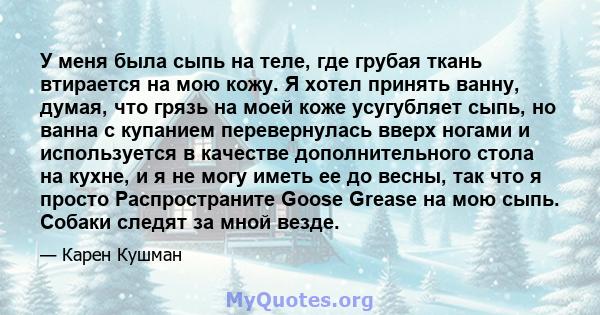 У меня была сыпь на теле, где грубая ткань втирается на мою кожу. Я хотел принять ванну, думая, что грязь на моей коже усугубляет сыпь, но ванна с купанием перевернулась вверх ногами и используется в качестве дополнительного стола на кухне, и я не могу иметь ее до весны, так что я просто Распространите Goose Grease на мою сыпь. Собаки следят за мной везде.

— Карен Кушман

MyQuotes.org